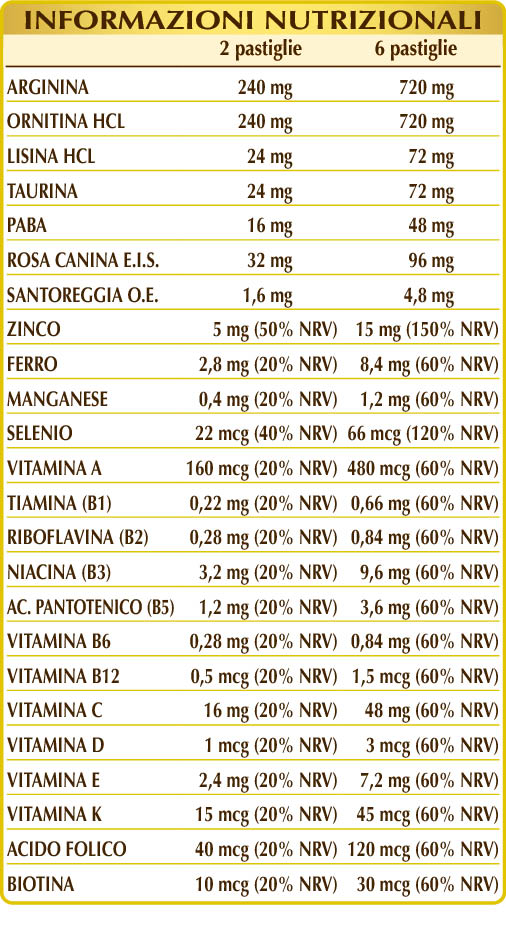 INFORMAZIONI NUTRIZIONALI

|  | 2 pastiglie | 6 pastiglie |
|---|---|---|
| ARGININA | 240 mg | 720 mg |
| ORNITINA HCL | 240 mg | 720 mg |
| LISINA HCL | 24 mg | 72 mg |
| TAURINA | 24 mg | 72 mg |
| PABA | 16 mg | 48 mg |
| ROSA CANINA E.I.S. | 32 mg | 96 mg |
| SANTOREGGIA O.E. | 1,6 mg | 4,8 mg |
| ZINCO | 5 mg (50% NRV) | 15 mg (150% NRV) |
| FERRO | 2,8 mg (20% NRV) | 8,4 mg (60% NRV) |
| MANGANESE | 0,4 mg (20% NRV) | 1,2 mg (60% NRV) |
| SELENIO | 22 mcg (40% NRV) | 66 mcg (120% NRV) |
| VITAMINA A | 160 mcg (20% NRV) | 480 mcg (60% NRV) |
| TIAMINA (B1) | 0,22 mg (20% NRV) | 0,66 mg (60% NRV) |
| RIBOFLAVINA (B2) | 0,28 mg (20% NRV) | 0,84 mg (60% NRV) |
| NIACINA (B3) | 3,2 mg (20% NRV) | 9,6 mg (60% NRV) |
| AC. PANTOTENICO (B5) | 1,2 mg (20% NRV) | 3,6 mg (60% NRV) |
| VITAMINA B6 | 0,28 mg (20% NRV) | 0,84 mg (60% NRV) |
| VITAMINA B12 | 0,5 mcg (20% NRV) | 1,5 mcg (60% NRV) |
| VITAMINA C | 16 mg (20% NRV) | 48 mg (60% NRV) |
| VITAMINA D | 1 mcg (20% NRV) | 3 mcg (60% NRV) |
| VITAMINA E | 2,4 mg (20% NRV) | 7,2 mg (60% NRV) |
| VITAMINA K | 15 mcg (20% NRV) | 45 mcg (60% NRV) |
| ACIDO FOLICO | 40 mcg (20% NRV) | 120 mcg (60% NRV) |
| BIOTINA | 10 mcg (20% NRV) | 30 mcg (60% NRV) |